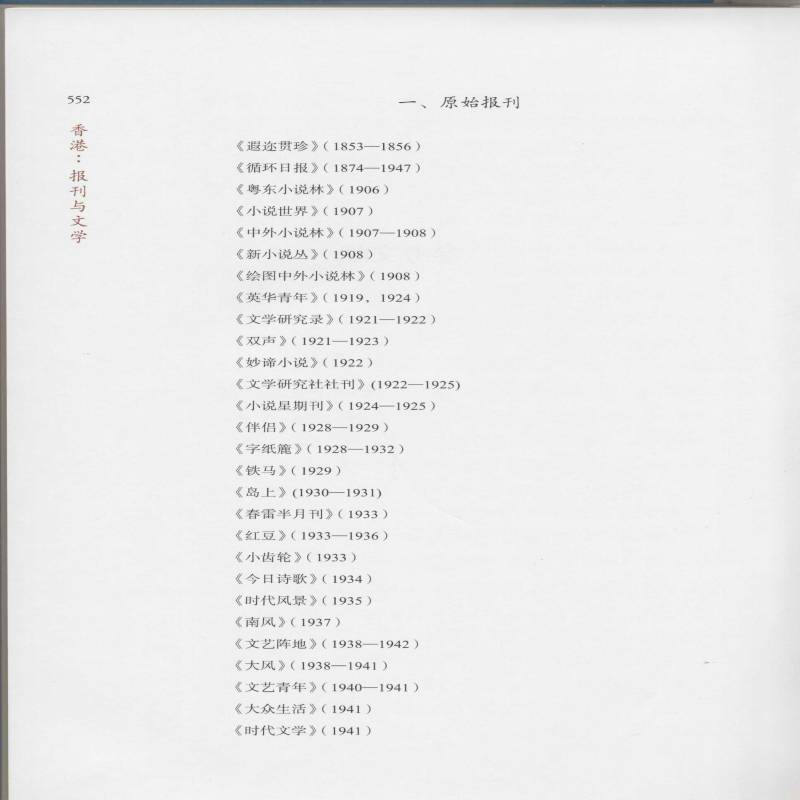 552

香港：报刊与文学

一、原始报刊

《遐迩贯珍》（1853—1856）
《循环日报》（1874—1947）
《粤东小说林》（1906）
《小说世界》（1907）
《中外小说林》（1907—1908）
《新小说丛》（1908）
《绘图中外小说林》（1908）
《英华青年》（1919，1924）
《文学研究录》（1921—1922）
《双声》（1921—1923）
《妙谛小说》（1922）
《文学研究社社刊》(1922—1925)
《小说星期刊》（1924—1925）
《伴侣》（1928—1929）
《字纸簏》（1928—1932）
《铁马》（1929）
《岛上》(1930—1931)
《春雷半月刊》（1933）
《红豆》（1933—1936）
《小齿轮》（1933）
《今日诗歌》（1934）
《时代风景》（1935）
《南风》（1937）
《文艺阵地》（1938—1942）
《大风》（1938—1941）
《文艺青年》（1940—1941）
《大众生活》（1941）
《时代文学》（1941）